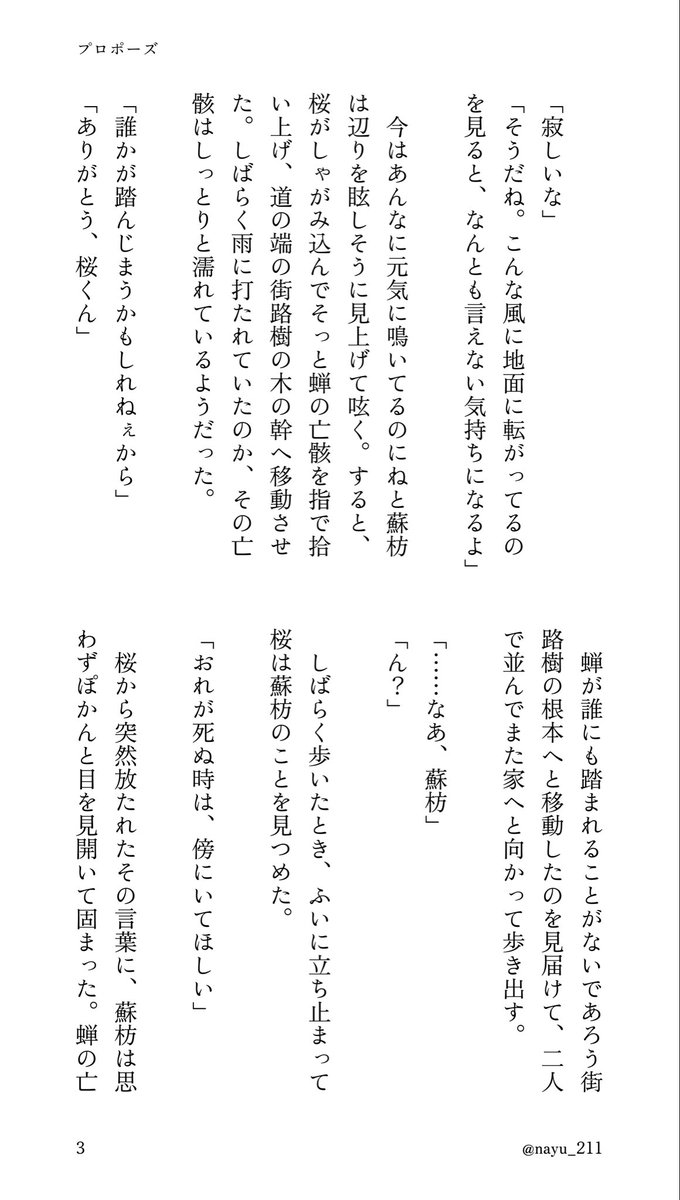 プロポーズ

「寂しいな」
「そうだね。こんな風に地面に転がってるのを見ると、なんとも言えない気持ちになるよ」

今はあんなに元気に鳴いてるのにねと蘇枋は辺りを眩しそうに見上げて呟く。すると、桜がしゃがみ込んでそっと蝉の亡骸を指で拾い上げ、道の端の街路樹の木の幹へ移動させた。しばらく雨に打たれていたのか、その亡骸はしっとりと濡れているようだった。

「誰かが踏んじまうかもしれねぇから」
「ありがとう、桜くん」

蝉が誰にも踏まれることがないであろう街路樹の根本へと移動したのを見届けて、二人で並んでまた家へと向かって歩き出す。

「……なあ、蘇枋」
「ん？」

しばらく歩いたとき、ふいに立ち止まって桜は蘇枋のことを見つめた。

「おれが死ぬ時は、傍にいてほしい」

桜から突然放たれたその言葉に、蘇枋は思わずぽかんと目を見開いて固まった。蝉の亡

3

@nayu_211